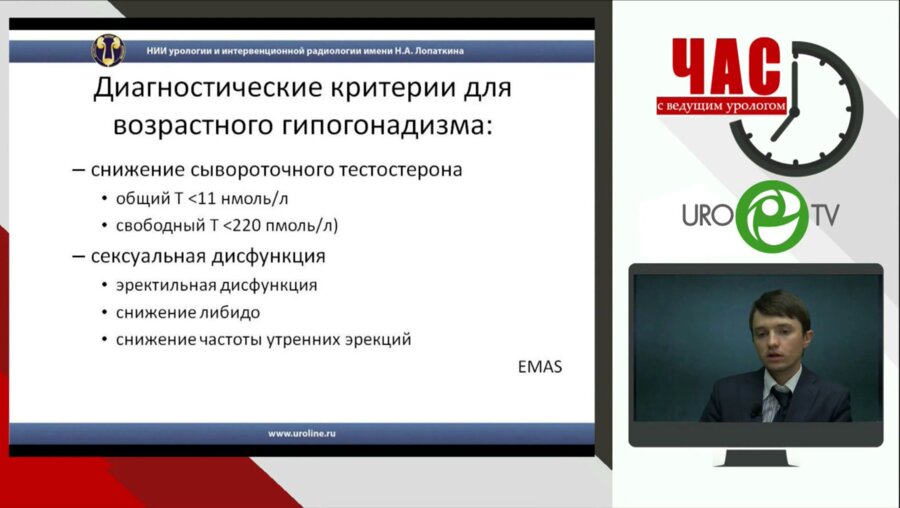 НИИ урологии и интервенционной радиологии имени Н.А. Лопаткина

Диагностические критерии для возрастного гипогонадизма:

– снижение сывороточного тестостерона
• общий Т <11 нмоль/л
• свободный Т <220 пмоль/л)

– сексуальная дисфункция
• эректильная дисфункция
• снижение либидо
• снижение частоты утренних эрекций

EMAS

www.uroline.ru

ЧАС
с ведущим урологом

URO TV